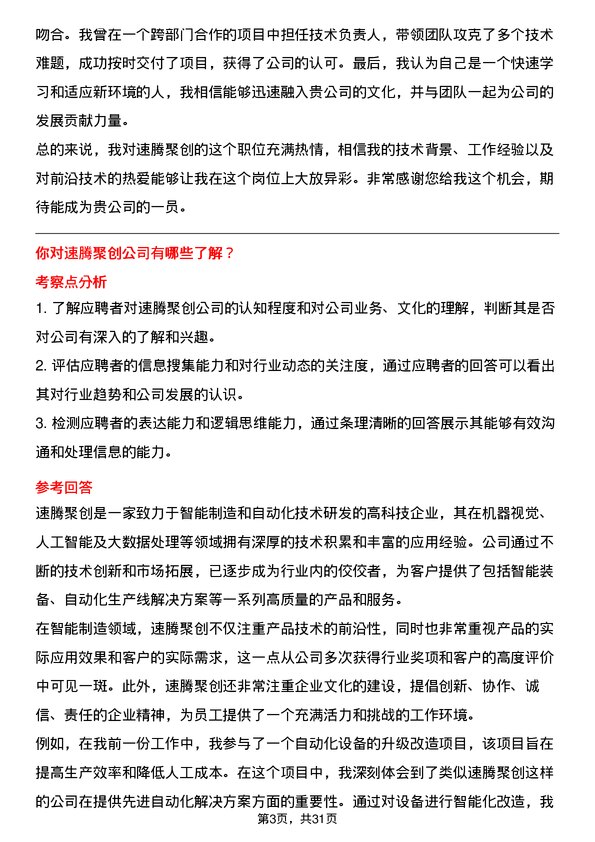 吻合。我曾在一个跨部门合作的项目中担任技术负责人，带领团队攻克了多个技术难题，成功按时交付了项目，获得了公司的认可。最后，我认为自己是一个快速学习和适应新环境的人，我相信能够迅速融入贵公司的文化，并与团队一起为公司的发展贡献力量。

总的来说，我对速腾聚创的这个职位充满热情，相信我的技术背景、工作经验以及对前沿技术的热爱能够让我在这个岗位上大放异彩。非常感谢您给我这个机会，期待能成为贵公司的一员。

你对速腾聚创公司有哪些了解？

考察点分析

1. 了解应聘者对速腾聚创公司的认知程度和对公司业务、文化的理解，判断其是否对公司有深入的了解和兴趣。

2. 评估应聘者的信息搜集能力和对行业动态的关注度，通过应聘者的回答可以看出其对行业趋势和公司发展的认识。

3. 检测应聘者的表达能力和逻辑思维能力，通过条理清晰的回答展示其能够有效沟通和处理信息的能力。

参考回答

速腾聚创是一家致力于智能制造和自动化技术研发的高科技企业，其在机器视觉、人工智能及大数据处理等领域拥有深厚的技术积累和丰富的应用经验。公司通过不断的技术创新和市场拓展，已逐步成为行业内的佼佼者，为客户提供了包括智能装备、自动化生产线解决方案等一系列高质量的产品和服务。

在智能制造领域，速腾聚创不仅注重产品技术的前沿性，同时也非常重视产品的实际应用效果和客户的实际需求，这一点从公司多次获得行业奖项和客户的高度评价中可见一斑。此外，速腾聚创还非常注重企业文化的建设，提倡创新、协作、诚信、责任的企业精神，为员工提供了一个充满活力和挑战的工作环境。

例如，在我前一份工作中，我参与了一个自动化设备的升级改造项目，该项目旨在提高生产效率和降低人工成本。在这个项目中，我深刻体会到了类似速腾聚创这样的公司在提供先进自动化解决方案方面的重要性。通过对设备进行智能化改造，我

第3页，共31页